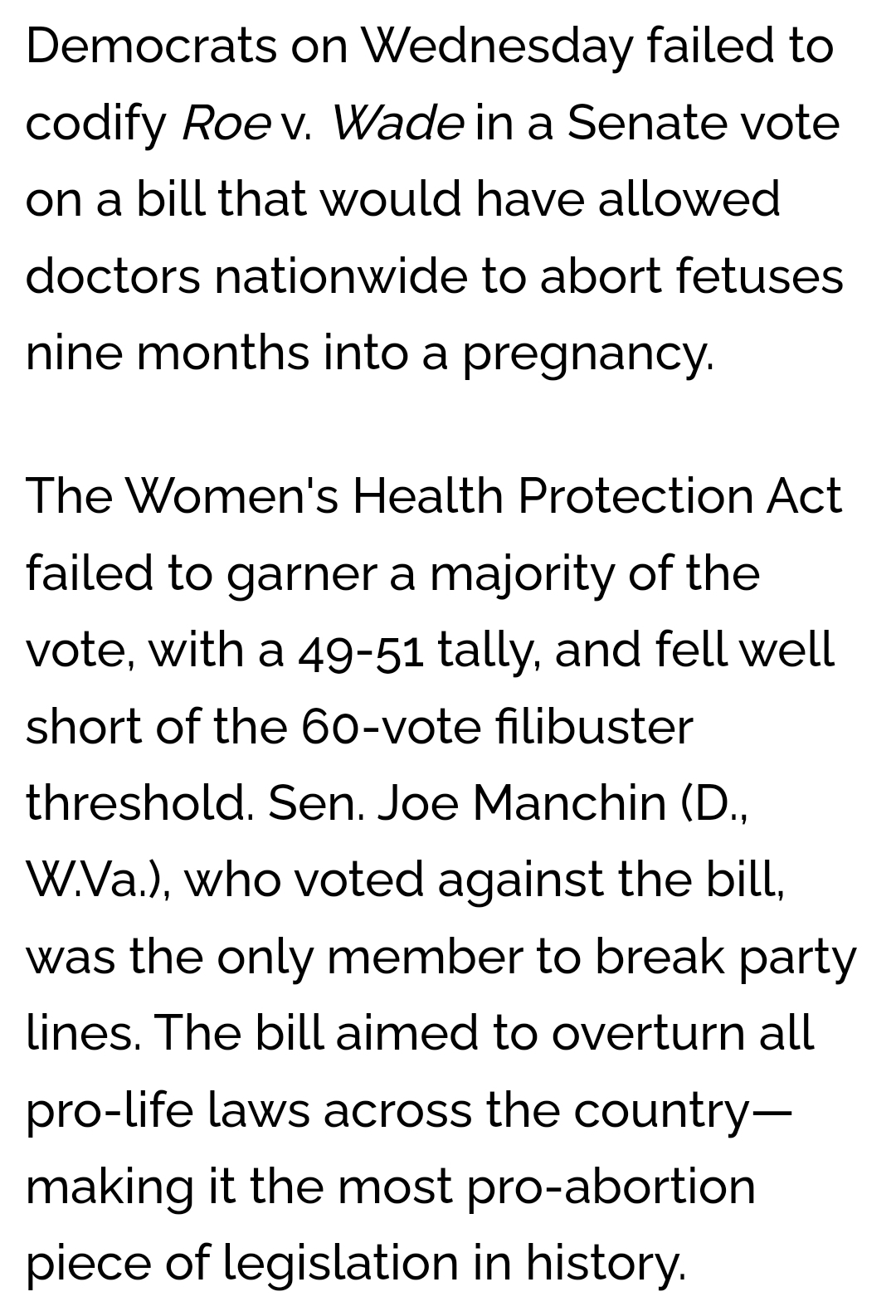 Democrats on Wednesday failed to codify Roe v. Wade in a Senate vote on a bill that would have allowed doctors nationwide to abort fetuses nine months into a pregnancy.

The Women's Health Protection Act failed to garner a majority of the vote, with a 49-51 tally, and fell well short of the 60-vote filibuster threshold. Sen. Joe Manchin (D., W.Va.), who voted against the bill, was the only member to break party lines. The bill aimed to overturn all pro-life laws across the country—making it the most pro-abortion piece of legislation in history.